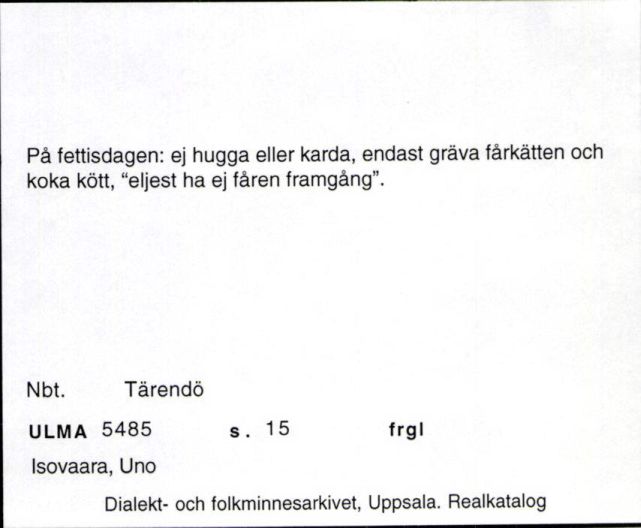 På fettisdagen: ej hugga eller karda, endast gräva fårkätten och koka kött, "eljest ha ej fåren framgång".

Nbt. Tärendö

ULMA 5485 s. 15 frgl

Isovaara, Uno

Dialekt- och folkminnesarkivet, Uppsala. Realkatalog